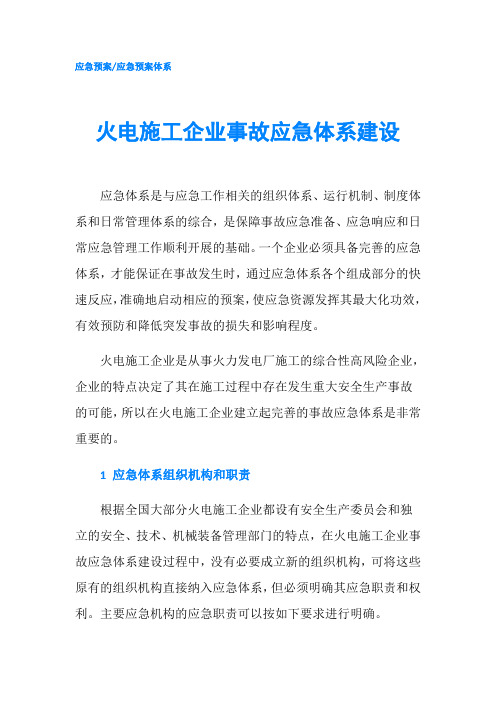 应急预案/应急预案体系

火电施工企业事故应急体系建设

应急体系是与应急工作相关的组织体系、运行机制、制度体系和日常管理体系的综合，是保障事故应急准备、应急响应和日常应急管理工作顺利开展的基础。一个企业必须具备完善的应急体系，才能保证在事故发生时，通过应急体系各个组成部分的快速反应，准确地启动相应的预案，使应急资源发挥其最大化功效，有效预防和降低突发事故的损失和影响程度。

火电施工企业是从事火力发电厂施工的综合性高风险企业，企业的特点决定了其在施工过程中存在发生重大安全生产事故的可能，所以在火电施工企业建立起完善的事故应急体系是非常重要的。

1 应急体系组织机构和职责

根据全国大部分火电施工企业都设有安全生产委员会和独立的安全、技术、机械装备管理部门的特点，在火电施工企业事故应急体系建设过程中，没有必要成立新的组织机构，可将这些原有的组织机构直接纳入应急体系，但必须明确其应急职责和权利。主要应急机构的应急职责可以按如下要求进行明确。